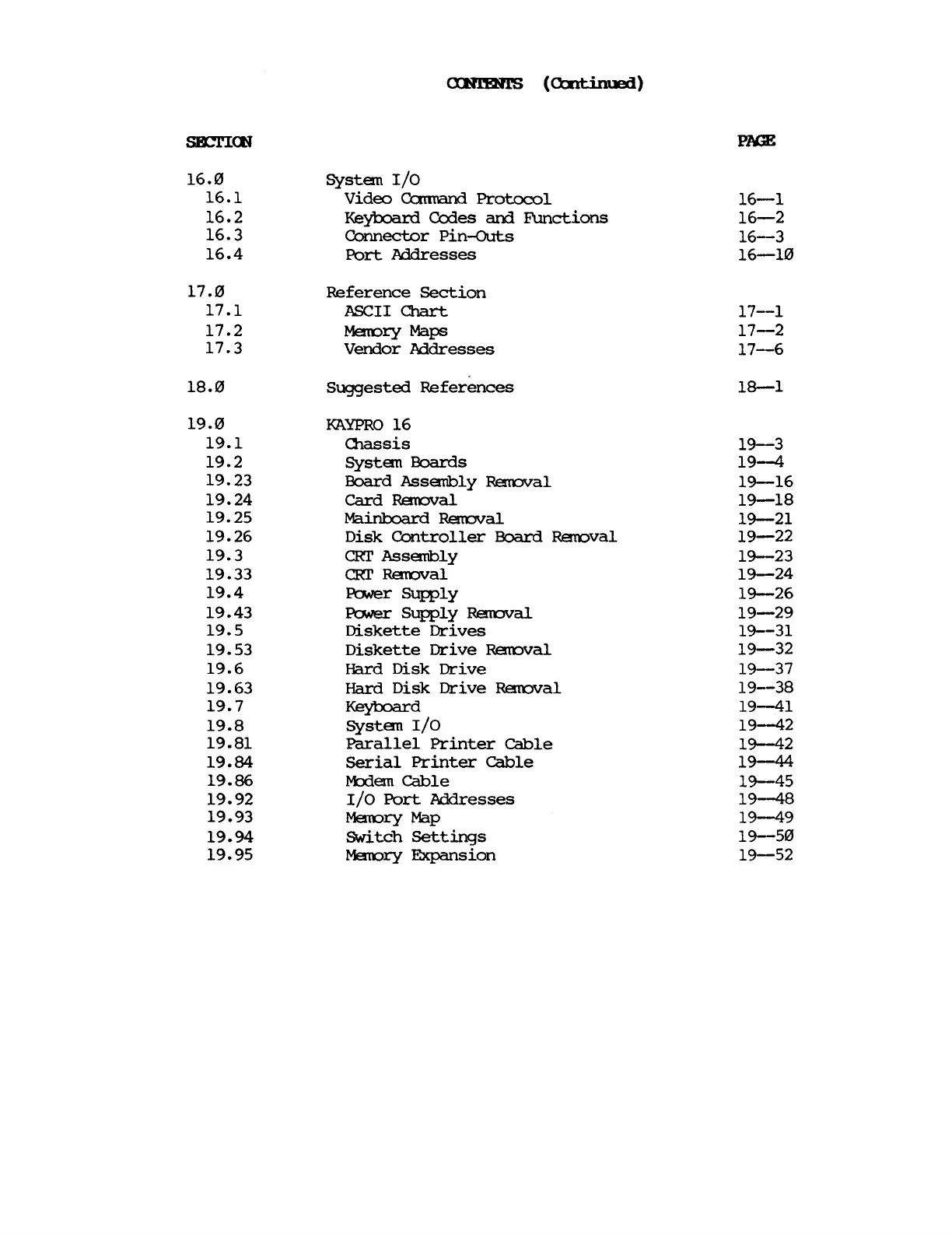 CONTENTS (Continued)

| SECTION | | PAGE |
|---|---|---|
| 16.Ø | System I/O | |
| 16.1 | Video Command Protocol | 16—1 |
| 16.2 | Keyboard Codes and Functions | 16—2 |
| 16.3 | Connector Pin-Outs | 16—3 |
| 16.4 | Port Addresses | 16—1Ø |
| 17.Ø | Reference Section | |
| 17.1 | ASCII Chart | 17—1 |
| 17.2 | Memory Maps | 17—2 |
| 17.3 | Vendor Addresses | 17—6 |
| 18.Ø | Suggested References | 18—1 |
| 19.Ø | KAYPRO 16 | |
| 19.1 | Chassis | 19—3 |
| 19.2 | System Boards | 19—4 |
| 19.23 | Board Assembly Removal | 19—16 |
| 19.24 | Card Removal | 19—18 |
| 19.25 | Mainboard Removal | 19—21 |
| 19.26 | Disk Controller Board Removal | 19—22 |
| 19.3 | CRT Assembly | 19—23 |
| 19.33 | CRT Removal | 19—24 |
| 19.4 | Power Supply | 19—26 |
| 19.43 | Power Supply Removal | 19—29 |
| 19.5 | Diskette Drives | 19—31 |
| 19.53 | Diskette Drive Removal | 19—32 |
| 19.6 | Hard Disk Drive | 19—37 |
| 19.63 | Hard Disk Drive Removal | 19—38 |
| 19.7 | Keyboard | 19—41 |
| 19.8 | System I/O | 19—42 |
| 19.81 | Parallel Printer Cable | 19—42 |
| 19.84 | Serial Printer Cable | 19—44 |
| 19.86 | Modem Cable | 19—45 |
| 19.92 | I/O Port Addresses | 19—48 |
| 19.93 | Memory Map | 19—49 |
| 19.94 | Switch Settings | 19—5Ø |
| 19.95 | Memory Expansion | 19—52 |